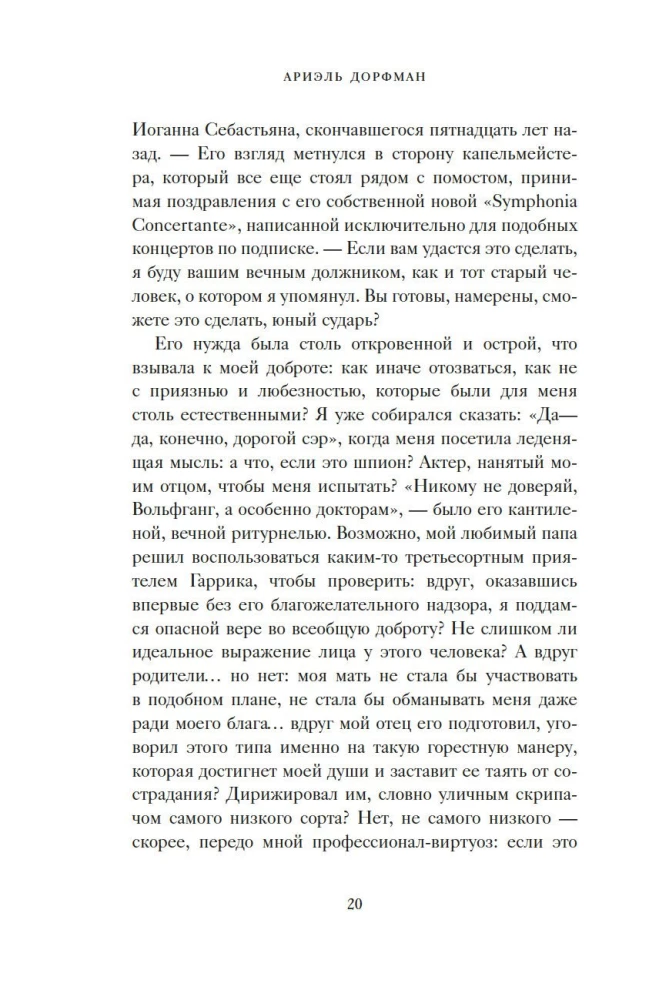 АРИЭЛЬ ДОРФМАН

Иоганна Себастьяна, скончавшегося пятнадцать лет назад. — Его взгляд метнулся в сторону капельмейстера, который все еще стоял рядом с помостом, принимая поздравления с его собственной новой «Symphonia Concertante», написанной исключительно для подобных концертов по подписке. — Если вам удастся это сделать, я буду вашим вечным должником, как и тот старый человек, о котором я упомянул. Вы готовы, намерены, сможете это сделать, юный сударь?

Его нужда была столь откровенной и острой, что взывала к моей доброте: как иначе отозваться, как не с приязнью и любезностью, которые были для меня столь естественными? Я уже собирался сказать: «Да-да, конечно, дорогой сэр», когда меня посетила леденящая мысль: а что, если это шпион? Актер, нанятый моим отцом, чтобы меня испытать? «Никому не доверяй, Вольфганг, а особенно докторам», — было его кантиленой, вечной ритурнелью. Возможно, мой любимый папа решил воспользоваться каким-то третьесортным приятелем Гаррика, чтобы проверить: вдруг, оказавшись впервые без его благожелательного надзора, я поддамся опасной вере во всеобщую доброту? Не слишком ли идеальное выражение лица у этого человека? А вдруг родители… но нет: моя мать не стала бы участвовать в подобном плане, не стала бы обманывать меня даже ради моего блага… вдруг мой отец его подготовил, уговорил этого типа именно на такую горестную манеру, которая достигнет моей души и заставит ее таять от сострадания? Дирижировал им, словно уличным скрипачом самого низкого сорта? Нет, не самого низкого — скорее, передо мной профессионал-виртуоз: если это

20